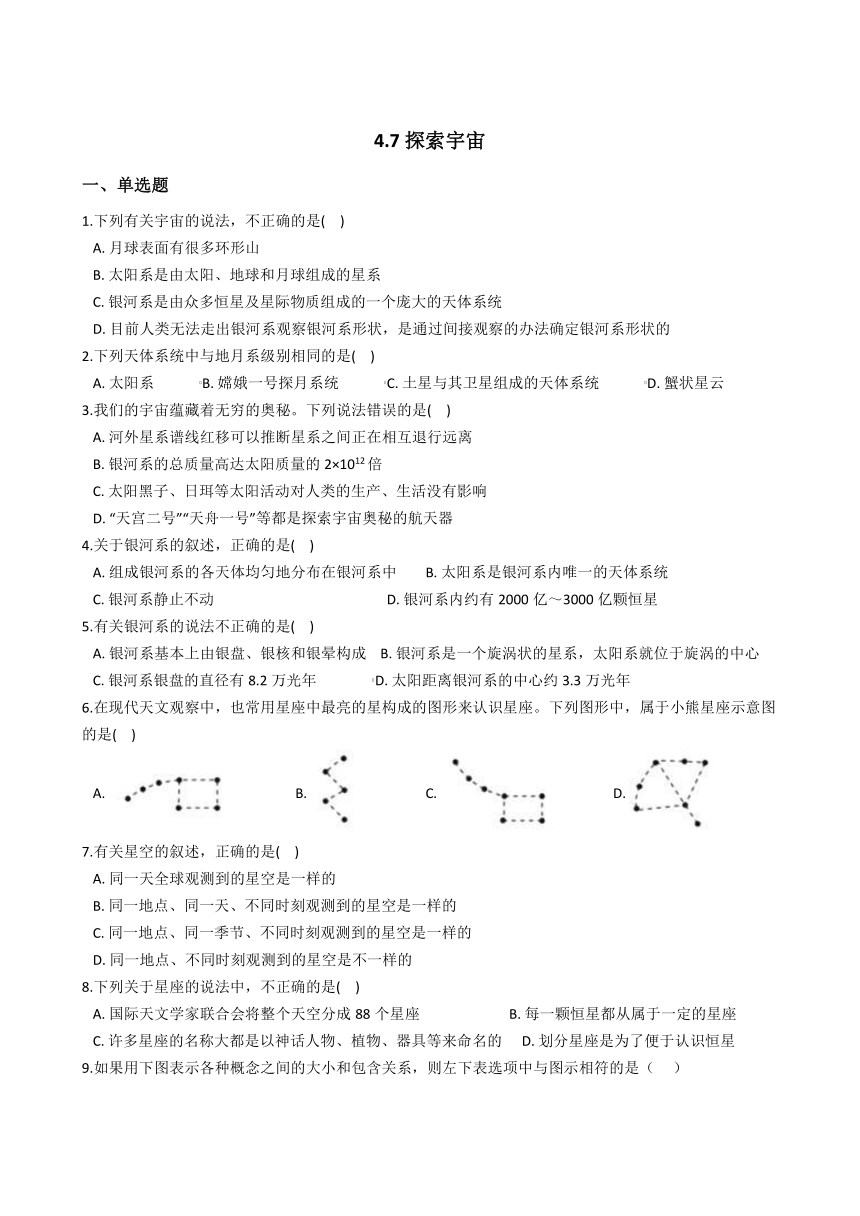 4.7 探索宇宙

一、单选题

1.下列有关宇宙的说法，不正确的是(    )

A. 月球表面有很多环形山

B. 太阳系是由太阳、地球和月球组成的星系

C. 银河系是由众多恒星及星际物质组成的一个庞大的天体系统

D. 目前人类无法走出银河系观察银河系形状，是通过间接观察的办法确定银河系形状的

2.下列天体系统中与地月系级别相同的是(    )

A. 太阳系    B. 嫦娥一号探月系统    C. 土星与其卫星组成的天体系统    D. 蟹状星云

3.我们的宇宙蕴藏着无穷的奥秘。下列说法错误的是(    )

A. 河外星系谱线红移可以推断星系之间正在相互退行远离

B. 银河系的总质量高达太阳质量的 $2×10^{12}$ 倍

C. 太阳黑子、日珥等太阳活动对人类的生产、生活没有影响

D. “天宫二号”“天舟一号”等都是探索宇宙奥秘的航天器

4.关于银河系的叙述，正确的是(    )

A. 组成银河系的各天体均匀地分布在银河系中    B. 太阳系是银河系内唯一的天体系统

C. 银河系静止不动    D. 银河系内约有 2000 亿～3000 亿颗恒星

5.有关银河系的说法不正确的是(    )

A. 银河系基本上由银盘、银核和银晕构成    B. 银河系是一个旋涡状的星系，太阳系就位于旋涡的中心

C. 银河系银盘的直径有 8.2 万光年    D. 太阳距离银河系的中心约 3.3 万光年

6.在现代天文观察中，也常用星座中最亮的星构成的图形来认识星座。下列图形中，属于小熊星座示意图的是(    )

A.    B.    C.    D.

7.有关星空的叙述，正确的是(    )

A. 同一天全球观测到的星空是一样的

B. 同一地点、同一天、不同时刻观测到的星空是一样的

C. 同一地点、同一季节、不同时刻观测到的星空是一样的

D. 同一地点、不同时刻观测到的星空是不一样的

8.下列关于星座的说法中，不正确的是(    )

A. 国际天文学家联合会将整个天空分成 88 个星座    B. 每一颗恒星都从属于一定的星座

C. 许多星座的名称大都是以神话人物、植物、器具等来命名的    D. 划分星座是为了便于认识恒星

9.如果用下图表示各种概念之间的大小和包含关系，则左下表选项中与图示相符的是（    ）